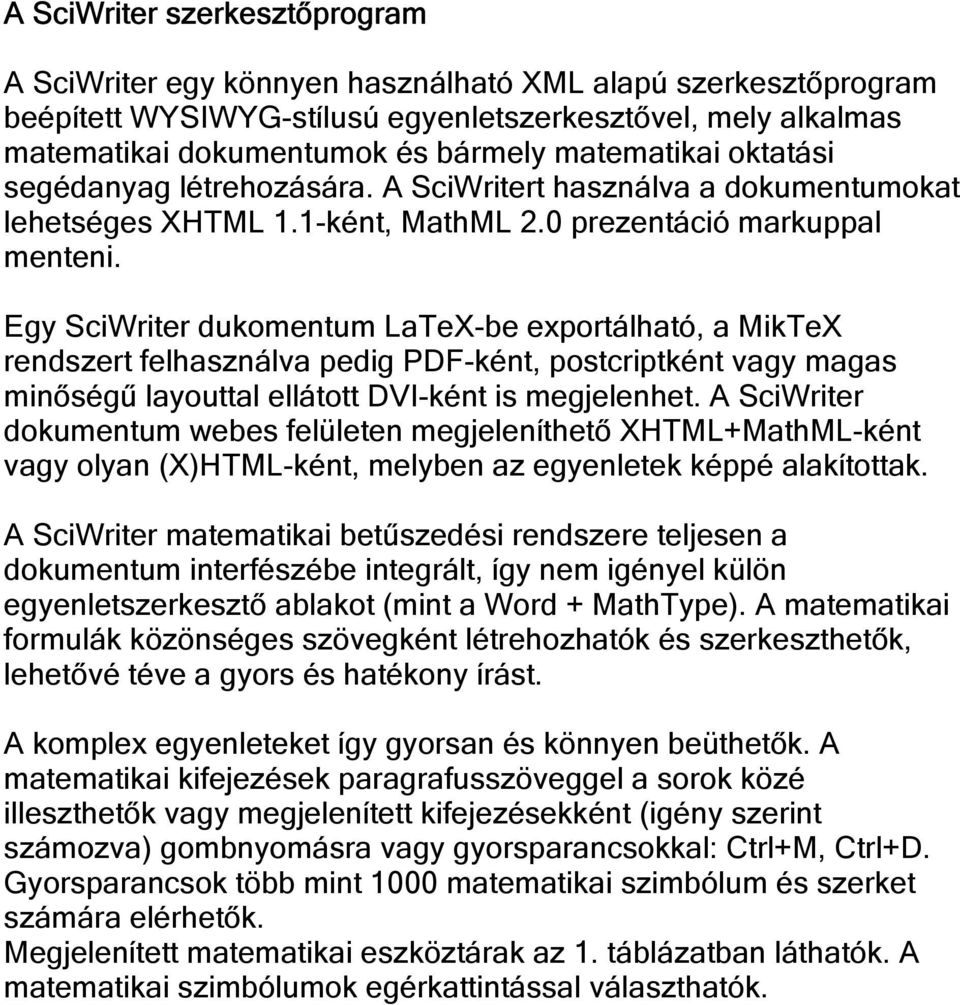 A SciWriter szerkesztőprogram

A SciWriter egy könnyen használható XML alapú szerkesztőprogram beépített WYSIWYG-stílusú egyenletszerkesztővel, mely alkalmas matematikai dokumentumok és bármely matematikai oktatási segédanyag létrehozására. A SciWritert használva a dokumentumokat lehetséges XHTML 1.1-ként, MathML 2.0 prezentáció markuppal menteni.

Egy SciWriter dukomentum LaTeX-be exportálható, a MikTeX rendszert felhasználva pedig PDF-ként, postcriptként vagy magas minőségű layouttal ellátott DVI-ként is megjelenhet. A SciWriter dokumentum webes felületen megjeleníthető XHTML+MathML-ként vagy olyan (X)HTML-ként, melyben az egyenletek képpé alakítottak.

A SciWriter matematikai betűszedési rendszere teljesen a dokumentum interfészébe integrált, így nem igényel külön egyenletszerkesztő ablakot (mint a Word + MathType). A matematikai formulák közönséges szövegként létrehozhatók és szerkeszthetők, lehetővé téve a gyors és hatékony írást.

A komplex egyenleteket így gyorsan és könnyen beüthetők. A matematikai kifejezések paragrafusszöveggel a sorok közé illeszthetők vagy megjelenített kifejezésekként (igény szerint számozva) gombnyomásra vagy gyorsparancsokkal: Ctrl+M, Ctrl+D. Gyorsparancsok több mint 1000 matematikai szimbólum és szerket számára elérhetők.
Megjelenített matematikai eszköztárak az 1. táblázatban láthatók. A matematikai szimbólumok egérkattintással választhatók.